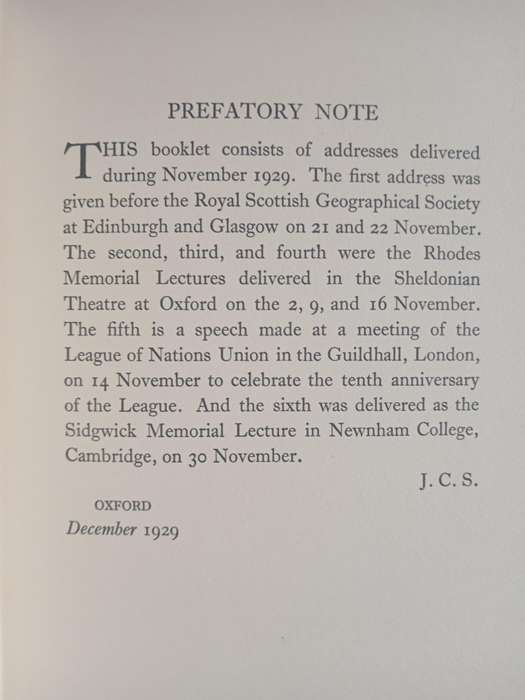 PREFATORY NOTE

THIS booklet consists of addresses delivered during November 1929. The first address was given before the Royal Scottish Geographical Society at Edinburgh and Glasgow on 21 and 22 November. The second, third, and fourth were the Rhodes Memorial Lectures delivered in the Sheldonian Theatre at Oxford on the 2, 9, and 16 November. The fifth is a speech made at a meeting of the League of Nations Union in the Guildhall, London, on 14 November to celebrate the tenth anniversary of the League. And the sixth was delivered as the Sidgwick Memorial Lecture in Newnham College, Cambridge, on 30 November.

J. C. S.

OXFORD
December 1929